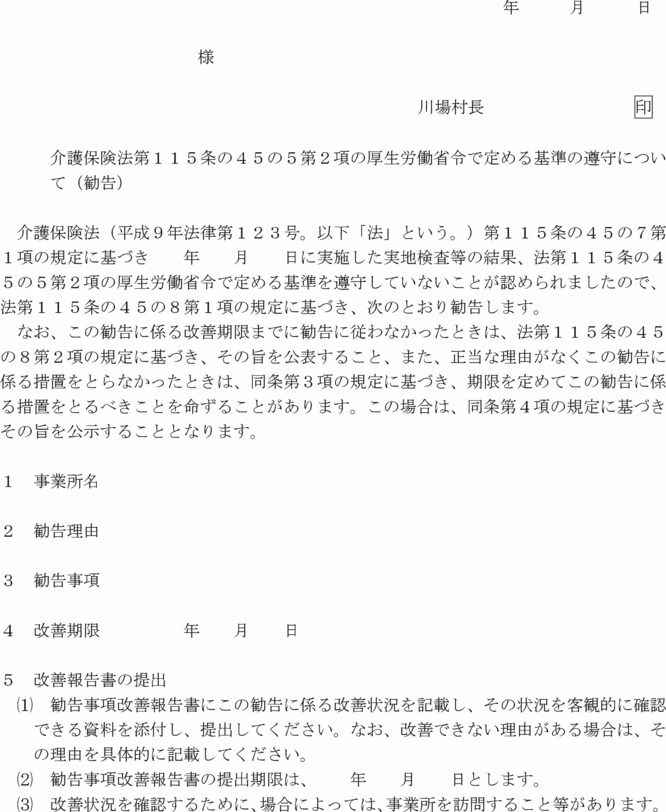 年　　月　　日

様

川場村長　　　　　　印

介護保険法第１１５条の４５の５第２項の厚生労働省令で定める基準の遵守について（勧告）

介護保険法（平成９年法律第１２３号。以下「法」という。）第１１５条の４５の７第１項の規定に基づき　　年　　月　　日に実施した実地検査等の結果、法第１１５条の４５の５第２項の厚生労働省令で定める基準を遵守していないことが認められましたので、法第１１５条の４５の８第１項の規定に基づき、次のとおり勧告します。
なお、この勧告に係る改善期限までに勧告に従わなかったときは、法第１１５条の４５の８第２項の規定に基づき、その旨を公表すること、また、正当な理由がなくこの勧告に係る措置をとらなかったときは、同条第３項の規定に基づき、期限を定めてこの勧告に係る措置をとるべきことを命ずることがあります。この場合は、同条第４項の規定に基づきその旨を公示することとなります。

１　事業所名

２　勧告理由

３　勧告事項

４　改善期限　　　　年　　月　　日

５　改善報告書の提出
⑴　勧告事項改善報告書にこの勧告に係る改善状況を記載し、その状況を客観的に確認できる資料を添付し、提出してください。なお、改善できない理由がある場合は、その理由を具体的に記載してください。
⑵　勧告事項改善報告書の提出期限は、　　年　　月　　日とします。
⑶　改善状況を確認するために、場合によっては、事業所を訪問すること等があります。